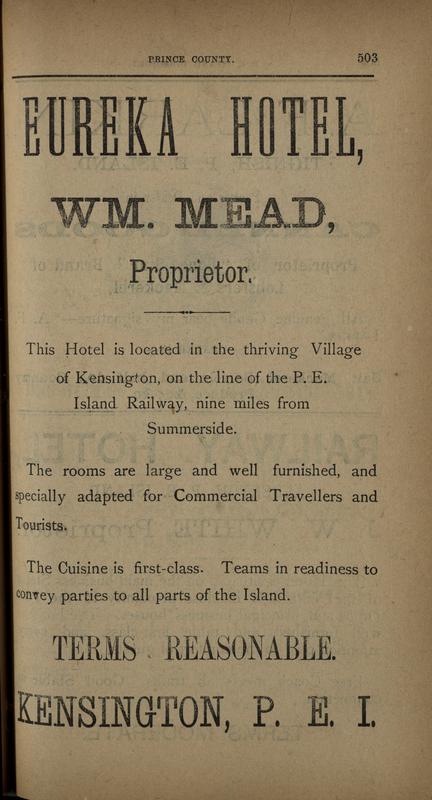 PRINCE COUNTY. 503

EUREKA HOTEL,

WM. MEAD,

Proprietor.

This Hotel is located in the thriving Village of Kensington, on the line of the P. E. Island Railway, nine miles from Summerside.

The rooms are large and well furnished, and specially adapted for Commercial Travellers and Tourists.

The Cuisine is first-class. Teams in readiness to convey parties to all parts of the Island.

TERMS REASONABLE.

KENSINGTON, P. E. I.